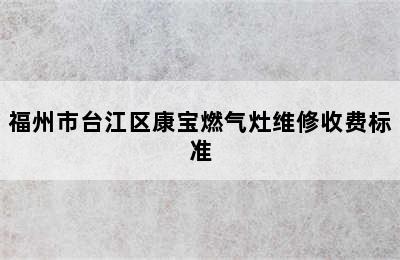 福州市台江区康宝燃气灶维修收费标准